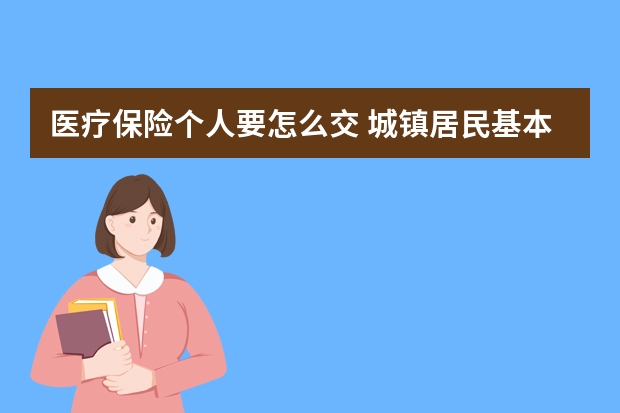 医疗保险个人要怎么交 城镇居民基本